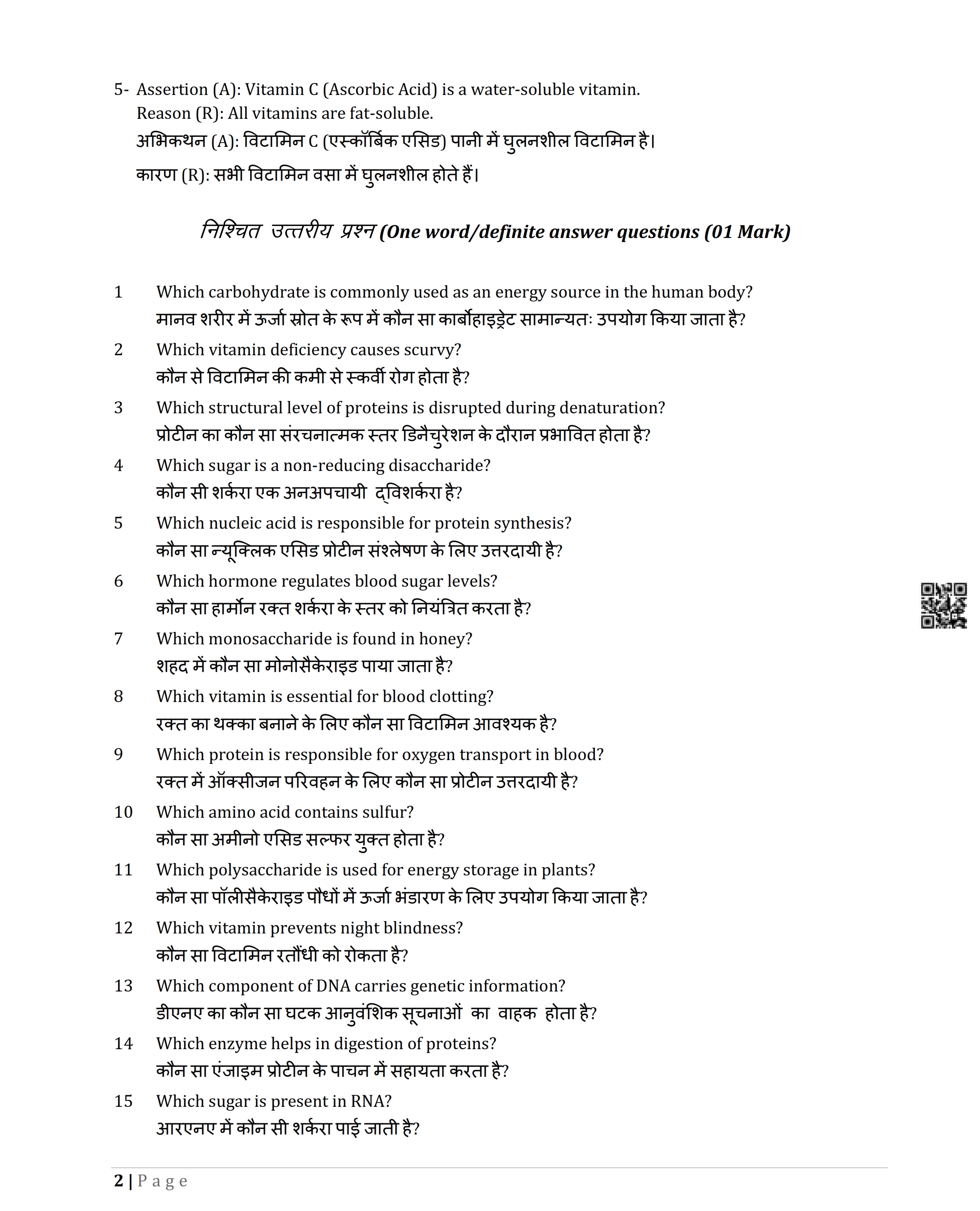 5- Assertion (A): Vitamin C (Ascorbic Acid) is a water-soluble vitamin.
Reason (R): All vitamins are fat-soluble.
अभिकथन (A): विटामिन C (एस्कॉर्बिक एसिड) पानी में घुलनशील विटामिन है।
कारण (R): सभी विटामिन वसा में घुलनशील होते हैं।

निश्चित उत्तरीय प्रश्न (One word/definite answer questions (01 Mark)

1 Which carbohydrate is commonly used as an energy source in the human body?
मानव शरीर में ऊर्जा स्रोत के रूप में कौन सा कार्बोहाइड्रेट सामान्यतः उपयोग किया जाता है?

2 Which vitamin deficiency causes scurvy?
कौन से विटामिन की कमी से स्कर्वी रोग होता है?

3 Which structural level of proteins is disrupted during denaturation?
प्रोटीन का कौन सा संरचनात्मक स्तर डिनैचुरेशन के दौरान प्रभावित होता है?

4 Which sugar is a non-reducing disaccharide?
कौन सी शर्करा एक अनअपचायी द्विशर्करा है?

5 Which nucleic acid is responsible for protein synthesis?
कौन सा न्यूक्लिक एसिड प्रोटीन संश्लेषण के लिए उत्तरदायी है?

6 Which hormone regulates blood sugar levels?
कौन सा हार्मोन रक्त शर्करा के स्तर को नियंत्रित करता है?

7 Which monosaccharide is found in honey?
शहद में कौन सा मोनोसैकेराइड पाया जाता है?

8 Which vitamin is essential for blood clotting?
रक्त का थक्का बनाने के लिए कौन सा विटामिन आवश्यक है?

9 Which protein is responsible for oxygen transport in blood?
रक्त में ऑक्सीजन परिवहन के लिए कौन सा प्रोटीन उत्तरदायी है?

10 Which amino acid contains sulfur?
कौन सा अमीनो एसिड सल्फर युक्त होता है?

11 Which polysaccharide is used for energy storage in plants?
कौन सा पॉलीसैकेराइड पौधों में ऊर्जा भंडारण के लिए उपयोग किया जाता है?

12 Which vitamin prevents night blindness?
कौन सा विटामिन रतौंधी को रोकता है?

13 Which component of DNA carries genetic information?
डीएनए का कौन सा घटक आनुवंशिक सूचनाओं का वाहक होता है?

14 Which enzyme helps in digestion of proteins?
कौन सा एंजाइम प्रोटीन के पाचन में सहायता करता है?

15 Which sugar is present in RNA?
आरएनए में कौन सी शर्करा पाई जाती है?

2 | Page